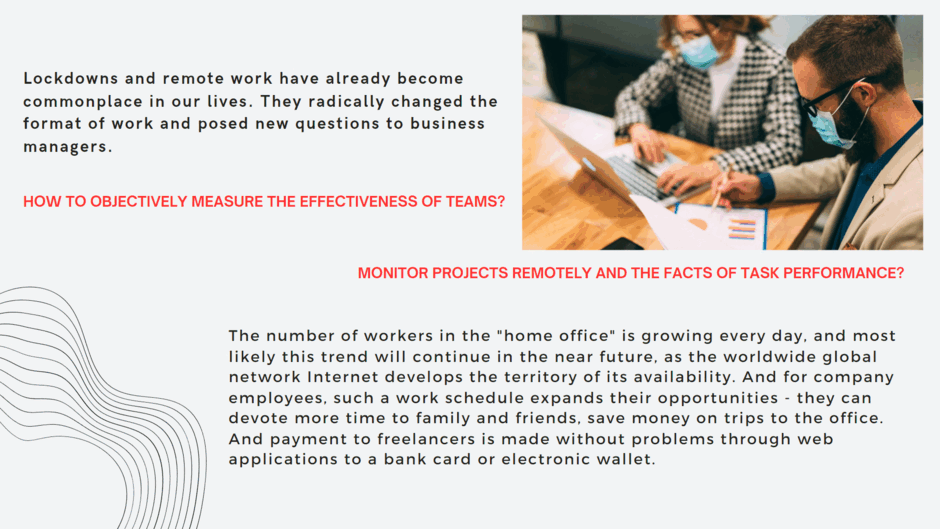 Lockdowns and remote work have already become commonplace in our lives. They radically changed the format of work and posed new questions to business managers.

HOW TO OBJECTIVELY MEASURE THE EFFECTIVENESS OF TEAMS?

MONITOR PROJECTS REMOTELY AND THE FACTS OF TASK PERFORMANCE?

The number of workers in the "home office" is growing every day, and most likely this trend will continue in the near future, as the worldwide global network Internet develops the territory of its availability. And for company employees, such a work schedule expands their opportunities - they can devote more time to family and friends, save money on trips to the office. And payment to freelancers is made without problems through web applications to a bank card or electronic wallet.